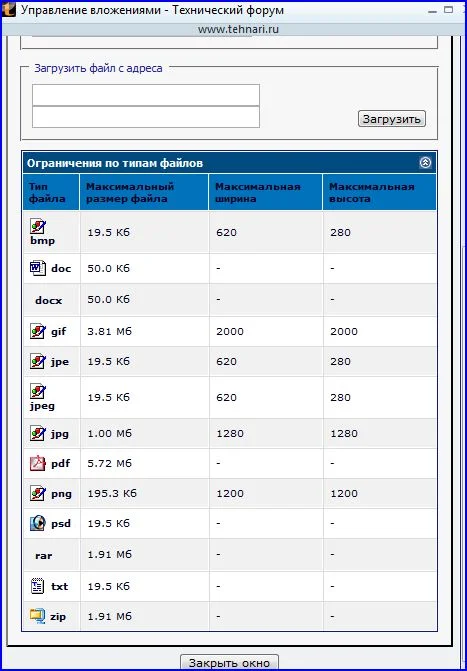 Управление вложениями - Технический форум
www.tehnari.ru

Загрузить файл с адреса

Загрузить

Ограничения по типам файлов

| Тип файла | Максимальный размер файла | Максимальная ширина | Максимальная высота |
|---|---|---|---|
| bmp | 19.5 Кб | 620 | 280 |
| doc | 50.0 Кб | - | - |
| docx | 50.0 Кб | - | - |
| gif | 3.81 Мб | 2000 | 2000 |
| jpe | 19.5 Кб | 620 | 280 |
| jpeg | 19.5 Кб | 620 | 280 |
| jpg | 1.00 Мб | 1280 | 1280 |
| pdf | 5.72 Мб | - | - |
| png | 195.3 Кб | 1200 | 1200 |
| psd | 19.5 Кб | - | - |
| rar | 1.91 Мб | - | - |
| txt | 19.5 Кб | - | - |
| zip | 1.91 Мб | - | - |

Закрыть окно